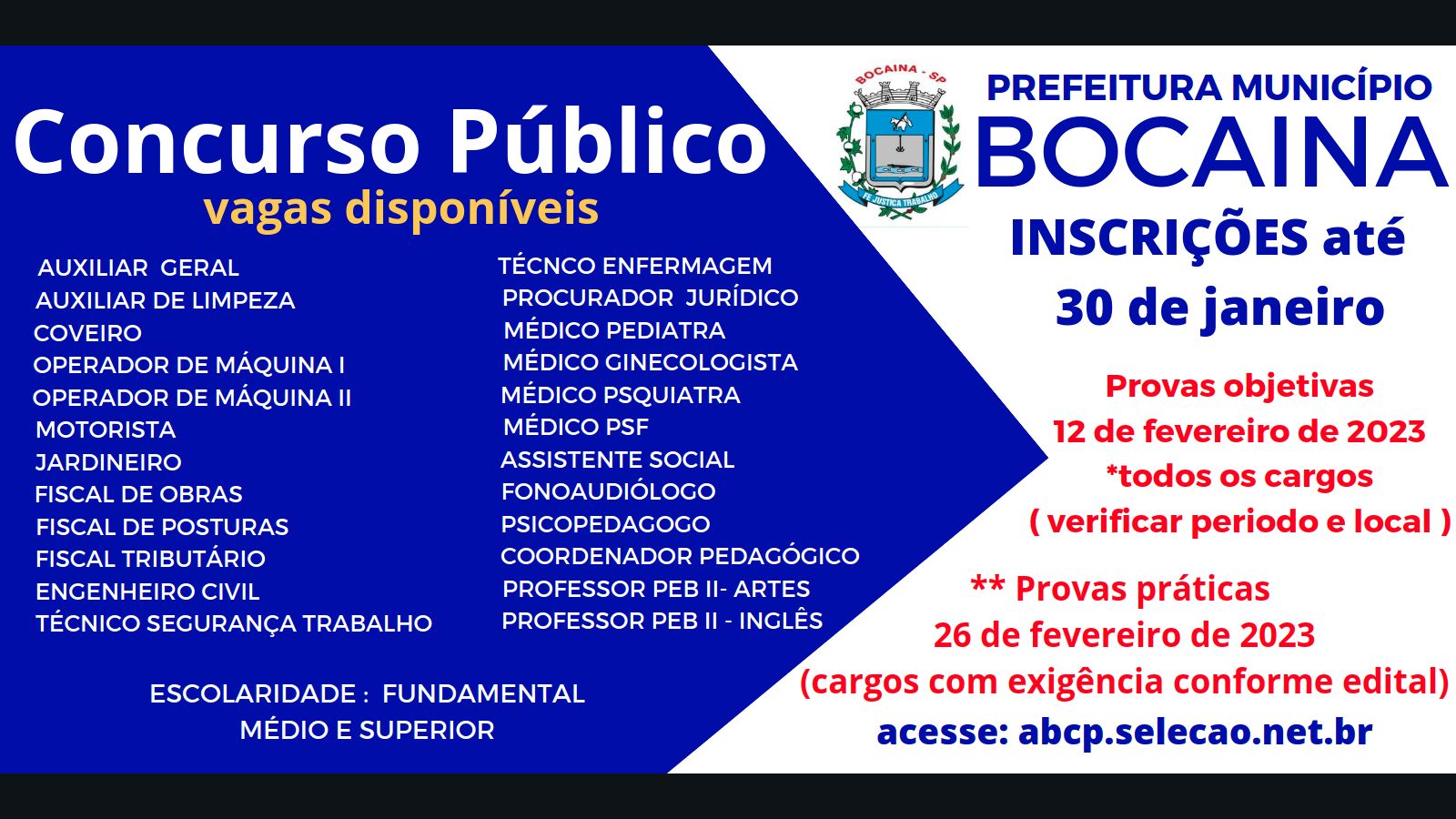 Concurso Público
vagas disponíveis

AUXILIAR GERAL
AUXILIAR DE LIMPEZA
COVEIRO
OPERADOR DE MÁQUINA I
OPERADOR DE MÁQUINA II
MOTORISTA
JARDINEIRO
FISCAL DE OBRAS
FISCAL DE POSTURAS
FISCAL TRIBUTÁRIO
ENGENHEIRO CIVIL
TÉCNICO SEGURANÇA TRABALHO

TÉCNCO ENFERMAGEM
PROCURADOR JURÍDICO
MÉDICO PEDIATRA
MÉDICO GINECOLOGISTA
MÉDICO PSQUIATRA
MÉDICO PSF
ASSISTENTE SOCIAL
FONOAUDIÓLOGO
PSICOPEDAGOGO
COORDENADOR PEDAGÓGICO
PROFESSOR PEB II- ARTES
PROFESSOR PEB II - INGLÊS

ESCOLARIDADE : FUNDAMENTAL
MÉDIO E SUPERIOR

BOCAINA - SP
FÉ JUSTIÇA TRABALHO

PREFEITURA MUNICÍPIO
BOCAINA
INSCRIÇÕES até
30 de janeiro

Provas objetivas
12 de fevereiro de 2023
*todos os cargos
( verificar periodo e local )

** Provas práticas
26 de fevereiro de 2023
(cargos com exigência conforme edital)
acesse: abcp.selecao.net.br